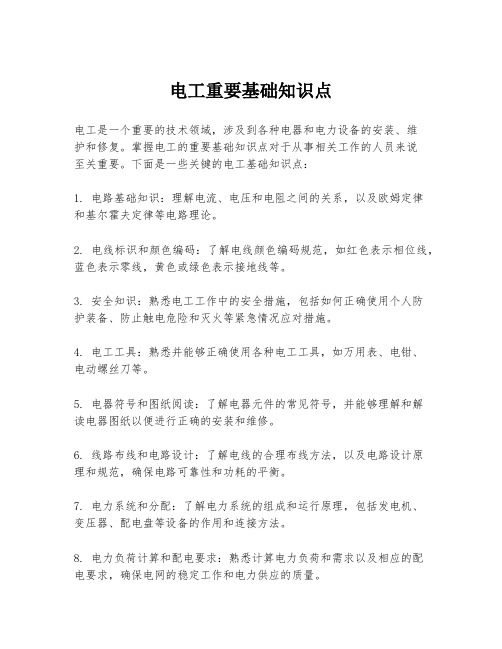 电工重要基础知识点

电工是一个重要的技术领域，涉及到各种电器和电力设备的安装、维护和修复。掌握电工的重要基础知识点对于从事相关工作的人员来说至关重要。下面是一些关键的电工基础知识点：

1. 电路基础知识：理解电流、电压和电阻之间的关系，以及欧姆定律和基尔霍夫定律等电路理论。

2. 电线标识和颜色编码：了解电线颜色编码规范，如红色表示相位线，蓝色表示零线，黄色或绿色表示接地线等。

3. 安全知识：熟悉电工工作中的安全措施，包括如何正确使用个人防护装备、防止触电危险和灭火等紧急情况应对措施。

4. 电工工具：熟悉并能够正确使用各种电工工具，如万用表、电钳、电动螺丝刀等。

5. 电器符号和图纸阅读：了解电器元件的常见符号，并能够理解和解读电器图纸以便进行正确的安装和维修。

6. 线路布线和电路设计：了解电线的合理布线方法，以及电路设计原理和规范，确保电路可靠性和功耗的平衡。

7. 电力系统和分配：了解电力系统的组成和运行原理，包括发电机、变压器、配电盘等设备的作用和连接方法。

8. 电力负荷计算和配电要求：熟悉计算电力负荷和需求以及相应的配电要求，确保电网的稳定工作和电力供应的质量。